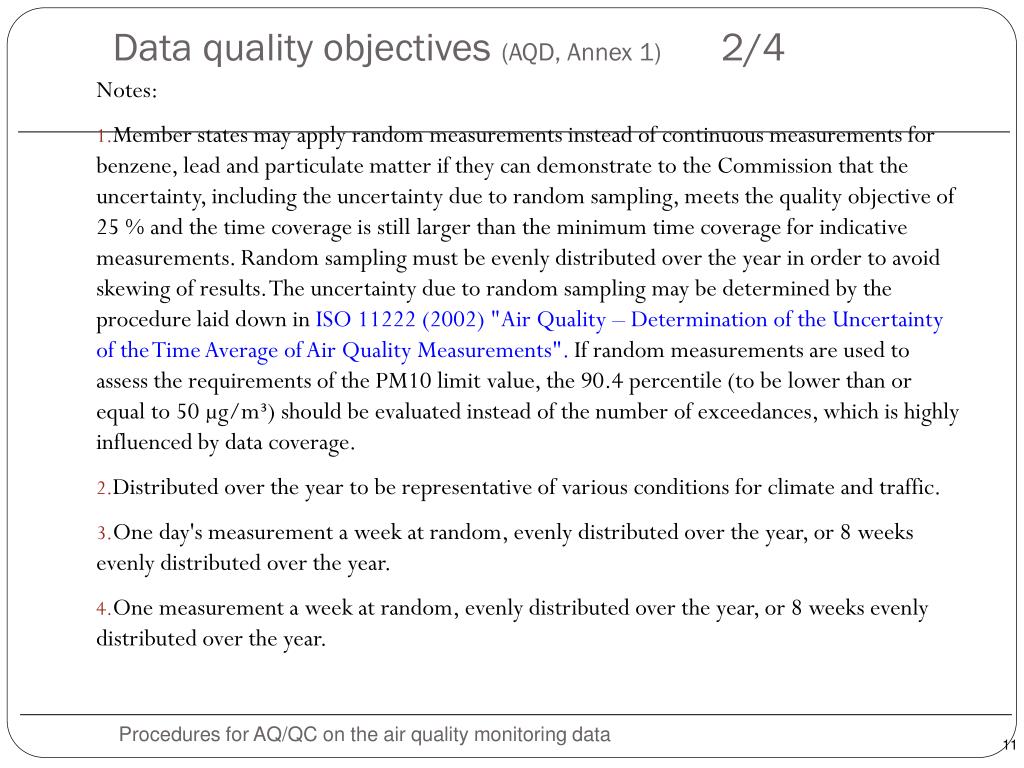 Data quality objectives (AQD, Annex 1) 2/4

Notes:

1.Member states may apply random measurements instead of continuous measurements for benzene, lead and particulate matter if they can demonstrate to the Commission that the uncertainty, including the uncertainty due to random sampling, meets the quality objective of 25 % and the time coverage is still larger than the minimum time coverage for indicative measurements. Random sampling must be evenly distributed over the year in order to avoid skewing of results. The uncertainty due to random sampling may be determined by the procedure laid down in ISO 11222 (2002) "Air Quality – Determination of the Uncertainty of the Time Average of Air Quality Measurements". If random measurements are used to assess the requirements of the PM10 limit value, the 90.4 percentile (to be lower than or equal to 50 µg/m³) should be evaluated instead of the number of exceedances, which is highly influenced by data coverage.

2.Distributed over the year to be representative of various conditions for climate and traffic.

3.One day's measurement a week at random, evenly distributed over the year, or 8 weeks evenly distributed over the year.

4.One measurement a week at random, evenly distributed over the year, or 8 weeks evenly distributed over the year.

Procedures for AQ/QC on the air quality monitoring data

11